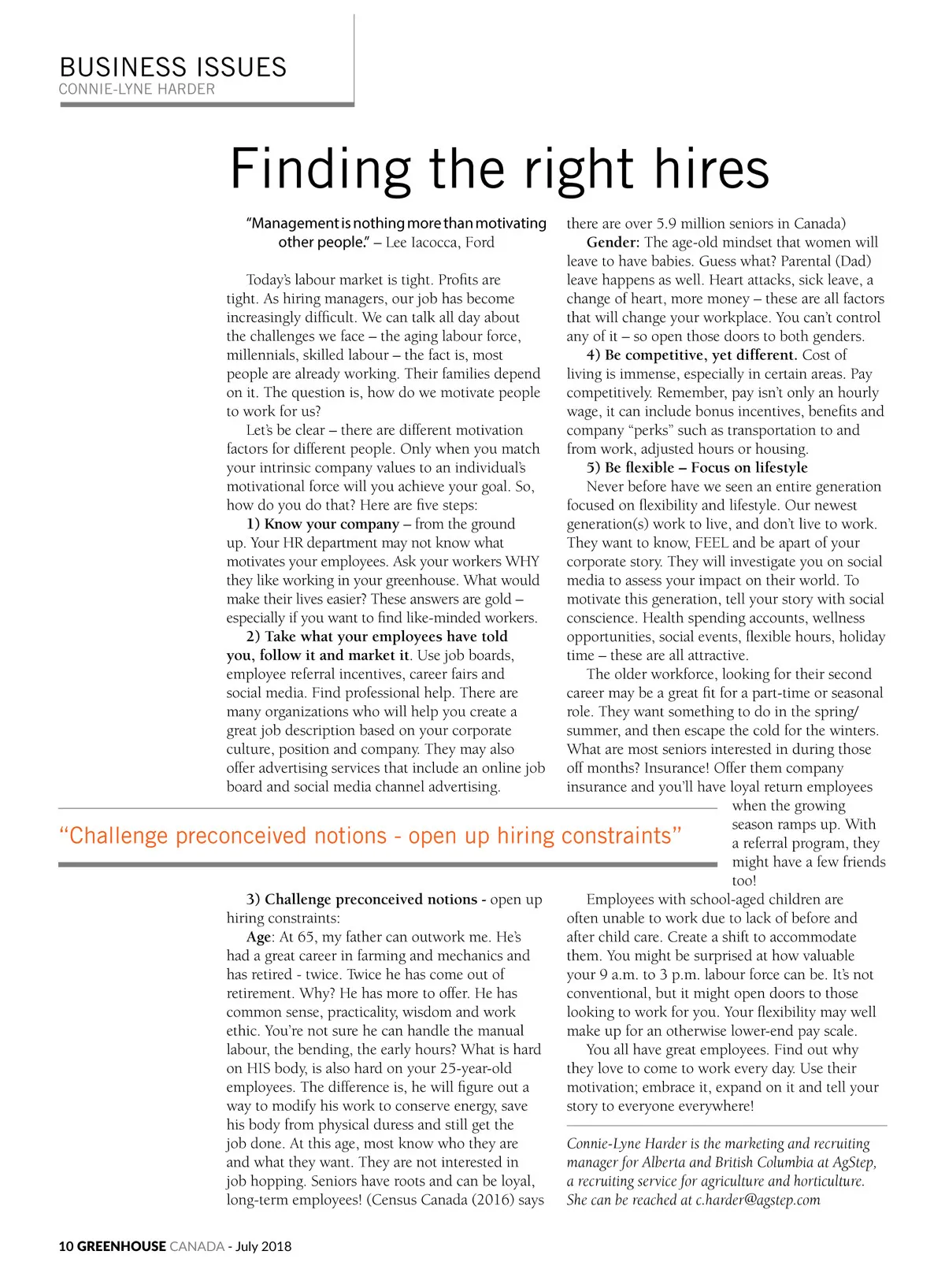 BUSINESS ISSUES
CONNIE-LYNE HARDER

Finding the right hires

"Management is nothing more than motivating other people." – Lee Iacocca, Ford

Today's labour market is tight. Profits are tight. As hiring managers, our job has become increasingly difficult. We can talk all day about the challenges we face – the aging labour force, millennials, skilled labour – the fact is, most people are already working. Their families depend on it. The question is, how do we motivate people to work for us?

Let's be clear – there are different motivation factors for different people. Only when you match your intrinsic company values to an individual's motivational force will you achieve your goal. So, how do you do that? Here are five steps:

1) Know your company – from the ground up. Your HR department may not know what motivates your employees. Ask your workers WHY they like working in your greenhouse. What would make their lives easier? These answers are gold – especially if you want to find like-minded workers.

2) Take what your employees have told you, follow it and market it. Use job boards, employee referral incentives, career fairs and social media. Find professional help. There are many organizations who will help you create a great job description based on your corporate culture, position and company. They may also offer advertising services that include an online job board and social media channel advertising.

"Challenge preconceived notions - open up hiring constraints"

3) Challenge preconceived notions - open up hiring constraints:

Age: At 65, my father can outwork me. He's had a great career in farming and mechanics and has retired - twice. Twice he has come out of retirement. Why? He has more to offer. He has common sense, practicality, wisdom and work ethic. You're not sure he can handle the manual labour, the bending, the early hours? What is hard on HIS body, is also hard on your 25-year-old employees. The difference is, he will figure out a way to modify his work to conserve energy, save his body from physical duress and still get the job done. At this age, most know who they are and what they want. They are not interested in job hopping. Seniors have roots and can be loyal, long-term employees! (Census Canada (2016) says there are over 5.9 million seniors in Canada)

Gender: The age-old mindset that women will leave to have babies. Guess what? Parental (Dad) leave happens as well. Heart attacks, sick leave, a change of heart, more money – these are all factors that will change your workplace. You can't control any of it – so open those doors to both genders.

4) Be competitive, yet different. Cost of living is immense, especially in certain areas. Pay competitively. Remember, pay isn't only an hourly wage, it can include bonus incentives, benefits and company "perks" such as transportation to and from work, adjusted hours or housing.

5) Be flexible – Focus on lifestyle

Never before have we seen an entire generation focused on flexibility and lifestyle. Our newest generation(s) work to live, and don't live to work. They want to know, FEEL and be apart of your corporate story. They will investigate you on social media to assess your impact on their world. To motivate this generation, tell your story with social conscience. Health spending accounts, wellness opportunities, social events, flexible hours, holiday time – these are all attractive.

The older workforce, looking for their second career may be a great fit for a part-time or seasonal role. They want something to do in the spring/summer, and then escape the cold for the winters. What are most seniors interested in during those off months? Insurance! Offer them company insurance and you'll have loyal return employees when the growing season ramps up. With a referral program, they might have a few friends too!

Employees with school-aged children are often unable to work due to lack of before and after child care. Create a shift to accommodate them. You might be surprised at how valuable your 9 a.m. to 3 p.m. labour force can be. It's not conventional, but it might open doors to those looking to work for you. Your flexibility may well make up for an otherwise lower-end pay scale.

You all have great employees. Find out why they love to come to work every day. Use their motivation; embrace it, expand on it and tell your story to everyone everywhere!

Connie-Lyne Harder is the marketing and recruiting manager for Alberta and British Columbia at AgStep, a recruiting service for agriculture and horticulture. She can be reached at c.harder@agstep.com

10 GREENHOUSE CANADA - July 2018